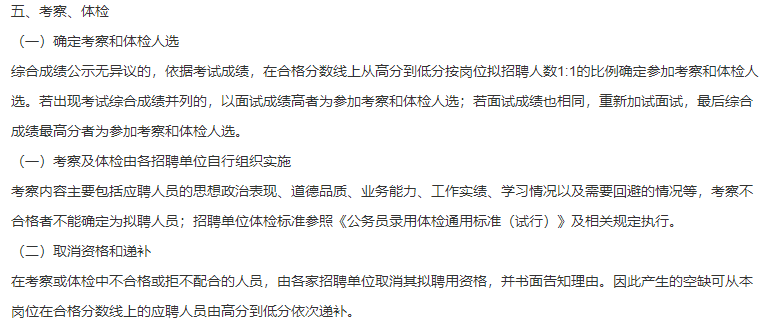 五、考察、体检

（一）确定考察和体检人选

综合成绩公示无异议的，依据考试成绩，在合格分数线上从高分到低分按岗位拟招聘人数1:1的比例确定参加考察和体检人选。若出现考试综合成绩并列的，以面试成绩高者为参加考察和体检人选；若面试成绩也相同，重新加试面试，最后综合成绩最高分者为参加考察和体检人选。

（一）考察及体检由各招聘单位自行组织实施

考察内容主要包括应聘人员的思想政治表现、道德品质、业务能力、工作实绩、学习情况以及需要回避的情况等，考察不合格者不能确定为拟聘人员；招聘单位体检标准参照《公务员录用体检通用标准（试行）》及相关规定执行。

（二）取消资格和递补

在考察或体检中不合格或拒不配合的人员，由各家招聘单位取消其拟聘用资格，并书面告知理由。因此产生的空缺可从本岗位在合格分数线上的应聘人员由高分到低分依次递补。